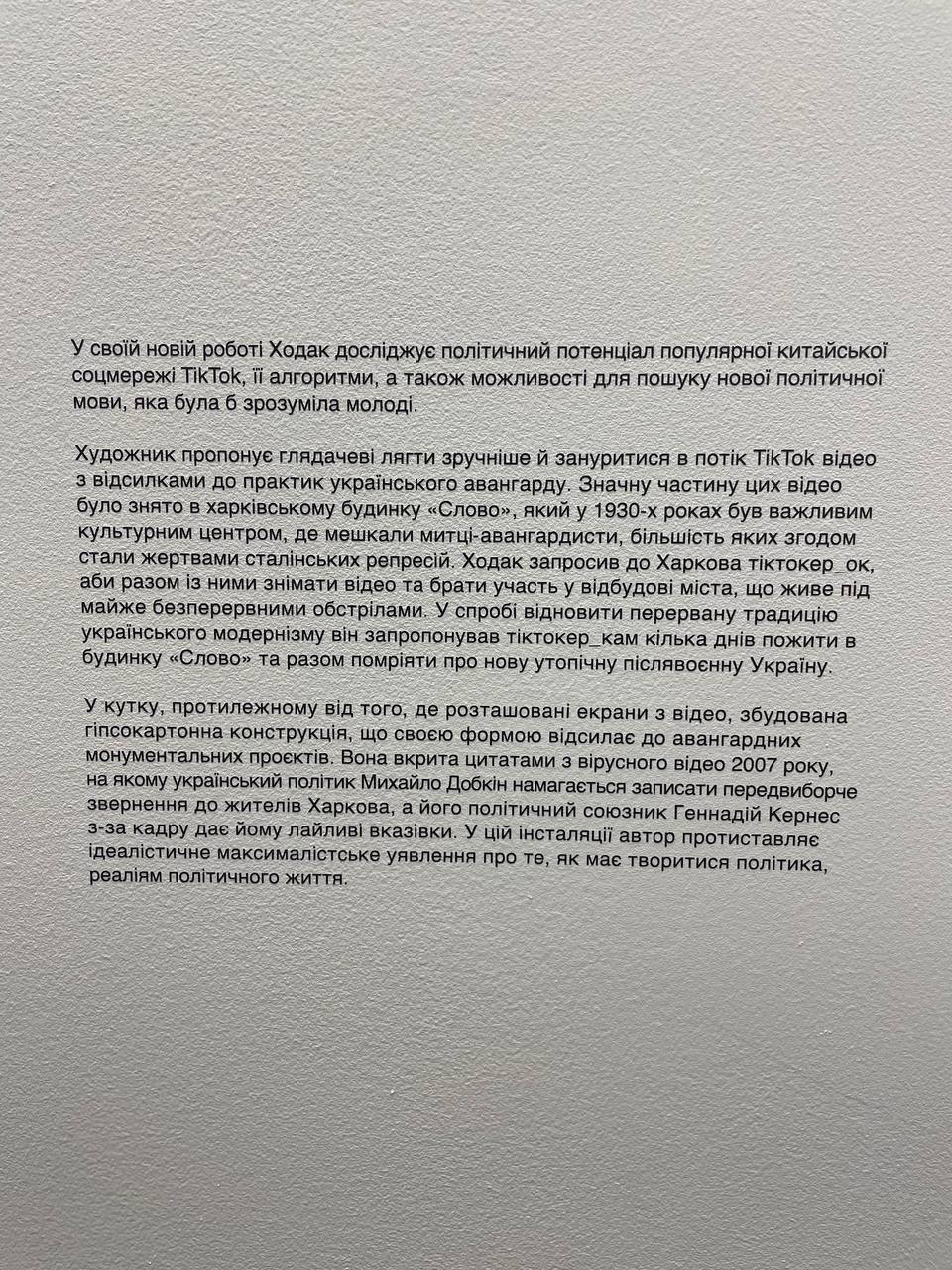 У своїй новій роботі Ходак досліджує політичний потенціал популярної китайської соцмережі TikTok, її алгоритми, а також можливості для пошуку нової політичної мови, яка була б зрозуміла молоді.

Художник пропонує глядачеві лягти зручніше й зануритися в потік TikTok відео з відсилками до практик українського авангарду. Значну частину цих відео було знято в харківському будинку «Слово», який у 1930-х роках був важливим культурним центром, де мешкали митці-авангардисти, більшість яких згодом стали жертвами сталінських репресій. Ходак запросив до Харкова тіктокер_ок, аби разом із ними знімати відео та брати участь у відбудові міста, що живе під майже безперервними обстрілами. У спробі відновити перервану традицію українського модернізму він запропонував тіктокер_кам кілька днів пожити в будинку «Слово» та разом помріяти про нову утопічну післявоєнну Україну.

У кутку, протилежному від того, де розташовані екрани з відео, збудована гіпсокартонна конструкція, що своєю формою відсилає до авангардних монументальних проєктів. Вона вкрита цитатами з вірусного відео 2007 року, на якому український політик Михайло Добкін намагається записати передвиборче звернення до жителів Харкова, а його політичний союзник Геннадій Кернес з-за кадру дає йому лайливі вказівки. У цій інсталяції автор протиставляє ідеалістичне максималістське уявлення про те, як має творитися політика, реаліям політичного життя.